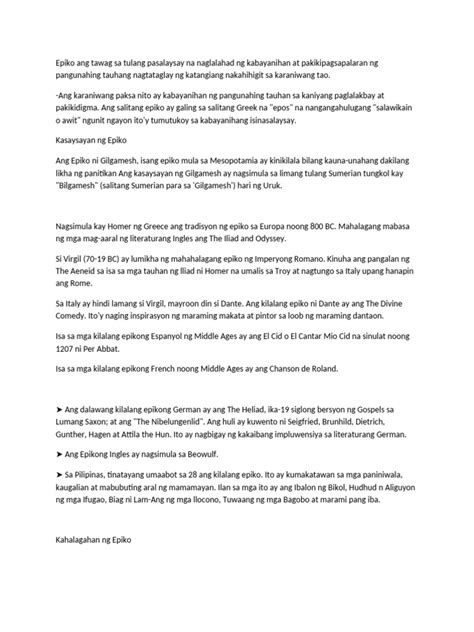 Epiko ang tawag sa tulang pasalaysay na naglalahad ng kabayanihan at pakikipagsapalaran ng pangunahing tauhang nagtataglay ng katangiang nakahihigit sa karaniwang tao.

-Ang karaniwang paksa nito ay kabayanihan ng pangunahing tauhan sa kaniyang paglalakbay at pakikidigma. Ang salitang epiko ay galing sa salitang Greek na "epos" na nangangahulugang "salawikain o awit" ngunit ngayon ito'y tumutukoy sa kabayanihang isinasalaysay.

Kasaysayan ng Epiko

Ang Epiko ni Gilgamesh, isang epiko mula sa Mesopotamia ay kinikilala bilang kauna-unahang dakilang likha ng panitikan Ang kasaysayan ng Gilgamesh ay nagsimula sa limang tulang Sumerian tungkol kay "Bilgamesh" (salitang Sumerian para sa 'Gilgamesh') hari ng Uruk.

Nagsimula kay Homer ng Greece ang tradisyon ng epiko sa Europa noong 800 BC. Mahalagang mabasa ng mga mag-aaral ng literaturang Ingles ang The Iliad and Odyssey.

Si Virgil (70-19 BC) ay lumikha ng mahahalagang epiko ng Imperyong Romano. Kinuha ang pangalan ng The Aeneid sa isa sa mga tauhan ng Iliad ni Homer na umalis sa Troy at nagtungo sa Italy upang hanapin ang Rome.

Sa Italy ay hindi lamang si Virgil, mayroon din si Dante. Ang kilalang epiko ni Dante ay ang The Divine Comedy. Ito'y naging inspirasyon ng maraming makata at pintor sa loob ng maraming dantaon.

Isa sa mga kilalang epikong Espanyol ng Middle Ages ay ang El Cid o El Cantar Mio Cid na sinulat noong 1207 ni Per Abbat.

Isa sa mga kilalang epikong French noong Middle Ages ay ang Chanson de Roland.

➤ Ang dalawang kilalang epikong German ay ang The Heliad, ika-19 siglong bersyon ng Gospels sa Lumang Saxon; at ang "The Nibelungenlid". Ang huli ay kuwento ni Seigfried, Brunhild, Dietrich, Gunther, Hagen at Attila the Hun. Ito ay nagbigay ng kakaibang impluwensiya sa literaturang German.

➤ Ang Epikong Ingles ay nagsimula sa Beowulf.

➤ Sa Pilipinas, tinatayang umaabot sa 28 ang kilalang epiko. Ito ay kumakatawan sa mga paniniwala, kaugalian at mabubuting aral ng mamamayan. Ilan sa mga ito ay ang Ibalon ng Bikol, Hudhud n Aliguyon ng mga Ifugao, Biag ni Lam-Ang ng mga Ilocono, Tuwaang ng mga Bagobo at marami pang iba.

Kahalagahan ng Epiko